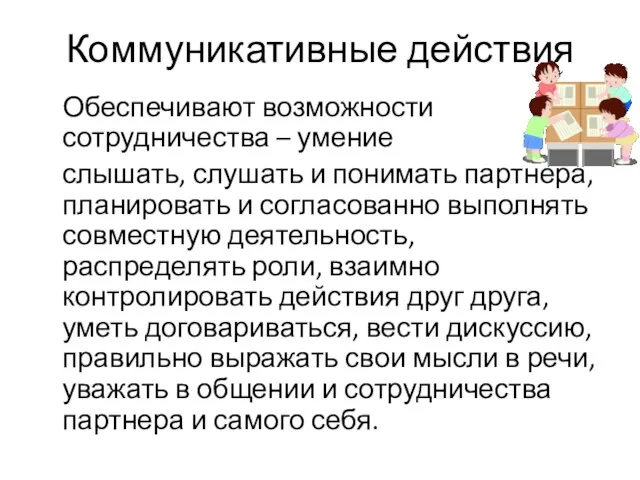 Коммуникативные действия

Обеспечивают возможности сотрудничества – умение

слышать, слушать и понимать партнера, планировать и согласованно выполнять совместную деятельность, распределять роли, взаимно контролировать действия друг друга, уметь договариваться, вести дискуссию, правильно выражать свои мысли в речи, уважать в общении и сотрудничества партнера и самого себя.